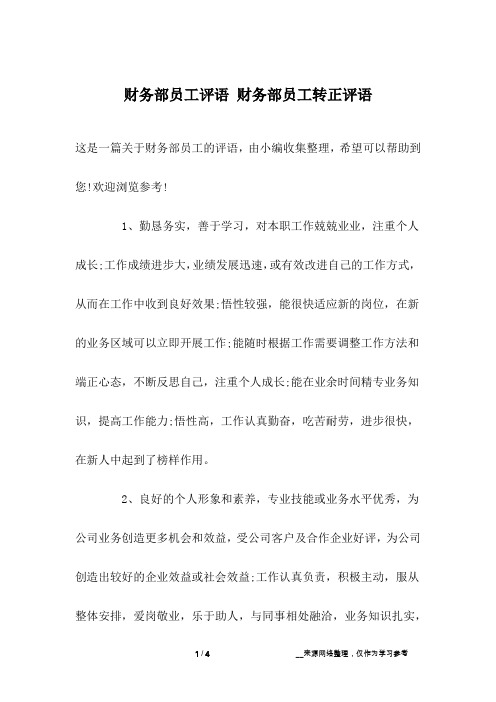 财务部员工评语 财务部员工转正评语

这是一篇关于财务部员工的评语，由小编收集整理，希望可以帮助到您!欢迎浏览参考!

1、勤恳务实，善于学习，对本职工作兢兢业业，注重个人成长;工作成绩进步大，业绩发展迅速，或有效改进自己的工作方式，从而在工作中收到良好效果;悟性较强，能很快适应新的岗位，在新的业务区域可以立即开展工作;能随时根据工作需要调整工作方法和端正心态，不断反思自己，注重个人成长;能在业余时间精专业务知识，提高工作能力;悟性高，工作认真勤奋，吃苦耐劳，进步很快，在新人中起到了榜样作用。

2、良好的个人形象和素养，专业技能或业务水平优秀，为公司业务创造更多机会和效益，受公司客户及合作企业好评，为公司创造出较好的企业效益或社会效益;工作认真负责，积极主动，服从整体安排，爱岗敬业，乐于助人，与同事相处融洽，业务知识扎实，

1 / 4

__来源网络整理，仅作为学习参考